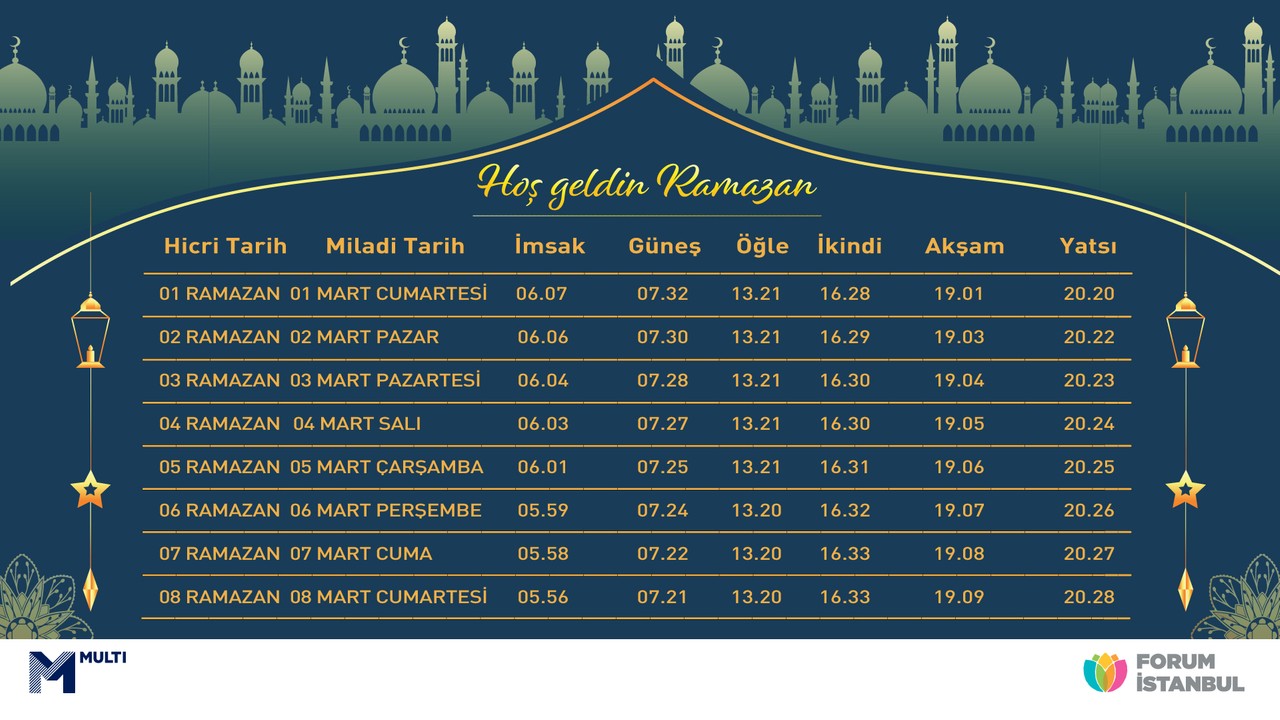 Hoş geldin Ramazan

| Hicri Tarih | Miladi Tarih | İmsak | Güneş | Öğle | İkindi | Akşam | Yatsı |
|---|---|---|---|---|---|---|---|
| 01 RAMAZAN | 01 MART CUMARTESİ | 06.07 | 07.32 | 13.21 | 16.28 | 19.01 | 20.20 |
| 02 RAMAZAN | 02 MART PAZAR | 06.06 | 07.30 | 13.21 | 16.29 | 19.03 | 20.22 |
| 03 RAMAZAN | 03 MART PAZARTESİ | 06.04 | 07.28 | 13.21 | 16.30 | 19.04 | 20.23 |
| 04 RAMAZAN | 04 MART SALI | 06.03 | 07.27 | 13.21 | 16.30 | 19.05 | 20.24 |
| 05 RAMAZAN | 05 MART ÇARŞAMBA | 06.01 | 07.25 | 13.21 | 16.31 | 19.06 | 20.25 |
| 06 RAMAZAN | 06 MART PERŞEMBE | 05.59 | 07.24 | 13.20 | 16.32 | 19.07 | 20.26 |
| 07 RAMAZAN | 07 MART CUMA | 05.58 | 07.22 | 13.20 | 16.33 | 19.08 | 20.27 |
| 08 RAMAZAN | 08 MART CUMARTESİ | 05.56 | 07.21 | 13.20 | 16.33 | 19.09 | 20.28 |

MULTI

FORUM İSTANBUL